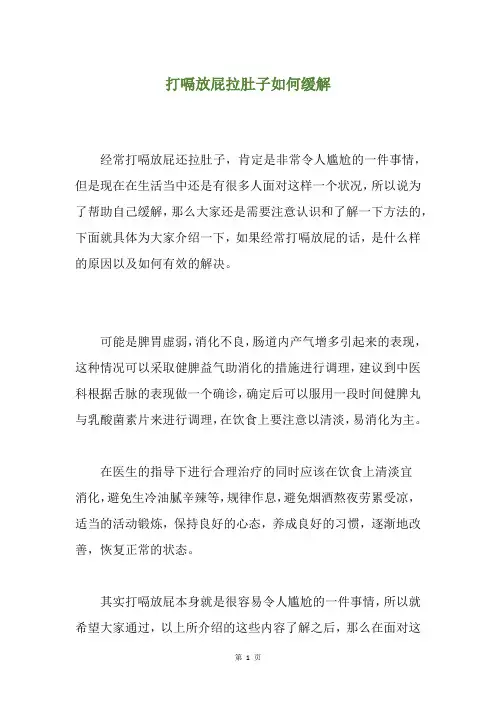 打嗝放屁拉肚子如何缓解

经常打嗝放屁还拉肚子，肯定是非常令人尴尬的一件事情，但是现在在生活当中还是有很多人面对这样一个状况，所以说为了帮助自己缓解，那么大家还是需要注意认识和了解一下方法的，下面就具体为大家介绍一下，如果经常打嗝放屁的话，是什么样的原因以及如何有效的解决。

可能是脾胃虚弱，消化不良，肠道内产气增多引起来的表现，这种情况可以采取健脾益气助消化的措施进行调理，建议到中医科根据舌脉的表现做一个确诊，确定后可以服用一段时间健脾丸与乳酸菌素片来进行调理，在饮食上要注意以清淡，易消化为主。

在医生的指导下进行合理治疗的同时应该在饮食上清淡宜消化，避免生冷油腻辛辣等，规律作息，避免烟酒熬夜劳累受凉，适当的活动锻炼，保持良好的心态，养成良好的习惯，逐渐地改善，恢复正常的状态。

其实打嗝放屁本身就是很容易令人尴尬的一件事情，所以就希望大家通过，以上所介绍的这些内容了解之后，那么在面对这

第 1 页